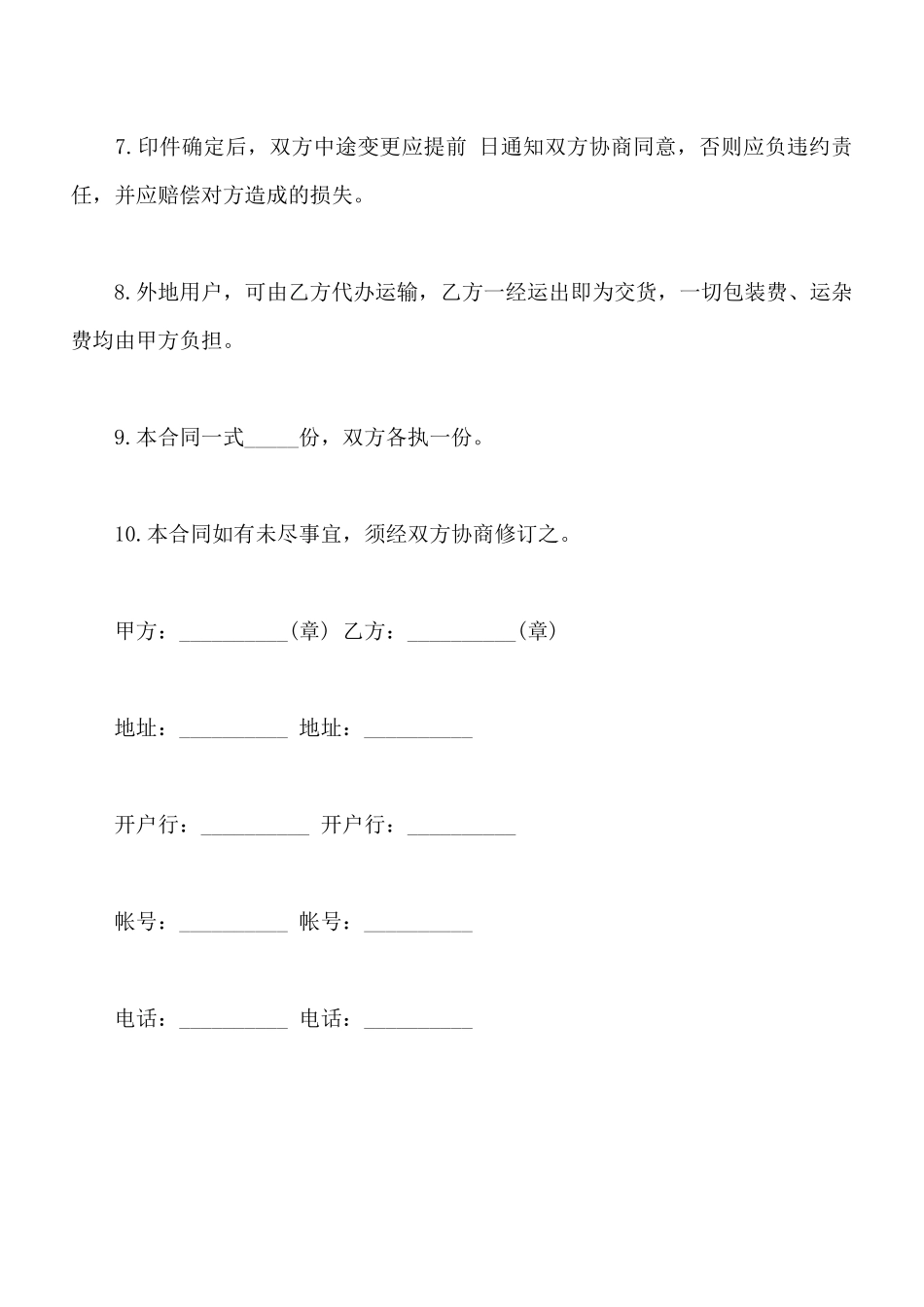 7.印件确定后，双方中途变更应提前 日通知双方协商同意，否则应负违约责任，并应赔偿对方造成的损失。

8.外地用户，可由乙方代办运输，乙方一经运出即为交货，一切包装费、运杂费均由甲方负担。

9.本合同一式_____份，双方各执一份。

10.本合同如有未尽事宜，须经双方协商修订之。

甲方：__________(章) 乙方：__________(章)

地址：__________ 地址：__________

开户行：__________ 开户行：__________

帐号：__________ 帐号：__________

电话：__________ 电话：__________